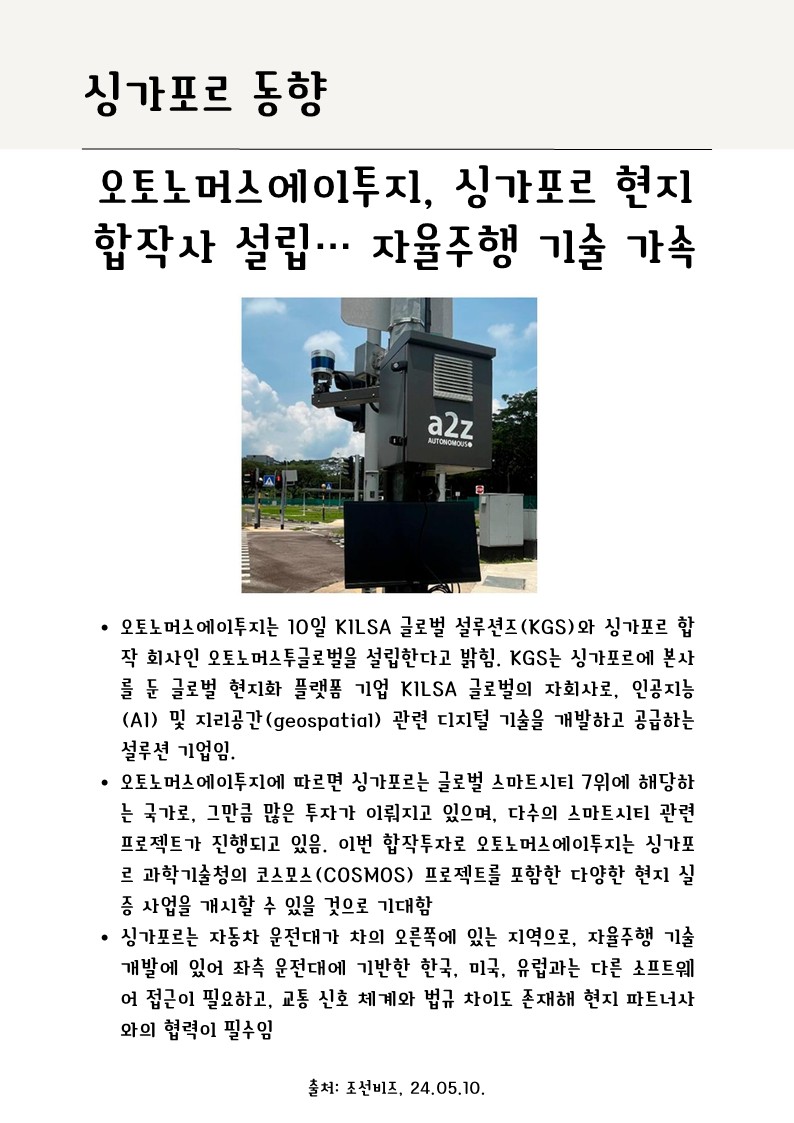 싱가포르 동향

오토노머스에이투지, 싱가포르 현지 합작사 설립… 자율주행 기술 가속

a2z
AUTONOMOUS

• 오토노머스에이투지는 10일 KILSA 글로벌 설루션즈(KGS)와 싱가포르 합작 회사인 오토노머스투글로벌을 설립한다고 밝힘. KGS는 싱가포르에 본사를 둔 글로벌 현지화 플랫폼 기업 KILSA 글로벌의 자회사로, 인공지능(AI) 및 지리공간(geospatial) 관련 디지털 기술을 개발하고 공급하는 설루션 기업임.
• 오토노머스에이투지에 따르면 싱가포르는 글로벌 스마트시티 7위에 해당하는 국가로, 그만큼 많은 투자가 이뤄지고 있으며, 다수의 스마트시티 관련 프로젝트가 진행되고 있음. 이번 합작투자로 오토노머스에이투지는 싱가포르 과학기술청의 코스모스(COSMOS) 프로젝트를 포함한 다양한 현지 실증 사업을 개시할 수 있을 것으로 기대함
• 싱가포르는 자동차 운전대가 차의 오른쪽에 있는 지역으로, 자율주행 기술 개발에 있어 좌측 운전대에 기반한 한국, 미국, 유럽과는 다른 소프트웨어 접근이 필요하고, 교통 신호 체계와 법규 차이도 존재해 현지 파트너사와의 협력이 필수임

출처: 조선비즈, 24.05.10.